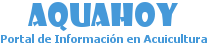 AQUAHOY
Portal de Información en Acuicultura